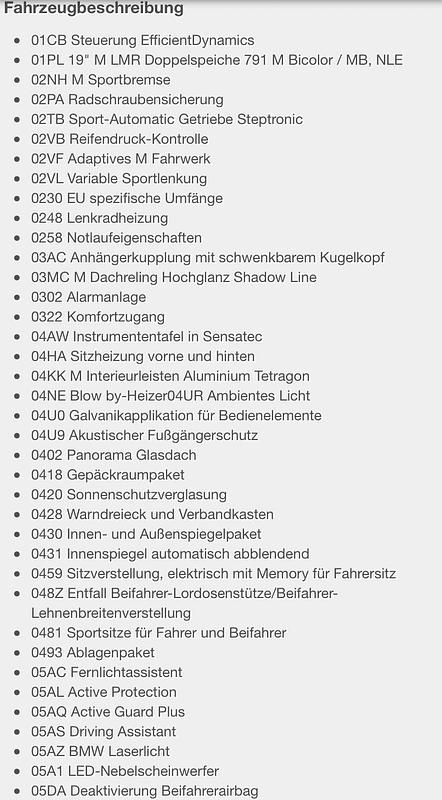 Fahrzeugbeschreibung

- 01CB Steuerung EfficientDynamics
- 01PL 19" M LMR Doppelspeiche 791 M Bicolor / MB, NLE
- 02NH M Sportbremse
- 02PA Radschraubensicherung
- 02TB Sport-Automatic Getriebe Steptronic
- 02VB Reifendruck-Kontrolle
- 02VF Adaptives M Fahrwerk
- 02VL Variable Sportlenkung
- 0230 EU spezifische Umfänge
- 0248 Lenkradheizung
- 0258 Notlaufeigenschaften
- 03AC Anhängerkupplung mit schwenkbarem Kugelkopf
- 03MC M Dachreling Hochglanz Shadow Line
- 0302 Alarmanlage
- 0322 Komfortzugang
- 04AW Instrumententafel in Sensatec
- 04HA Sitzheizung vorne und hinten
- 04KK M Interieurleisten Aluminium Tetragon
- 04NE Blow by-Heizer04UR Ambientes Licht
- 04U0 Galvanikapplikation für Bedienelemente
- 04U9 Akustischer Fußgängerschutz
- 0402 Panorama Glasdach
- 0418 Gepäckraumpaket
- 0420 Sonnenschutzverglasung
- 0428 Warndreieck und Verbandkasten
- 0430 Innen- und Außenspiegelpaket
- 0431 Innenspiegel automatisch abblendend
- 0459 Sitzverstellung, elektrisch mit Memory für Fahrersitz
- 048Z Entfall Beifahrer-Lordosenstütze/Beifahrer-Lehnenbreitenverstellung
- 0481 Sportsitze für Fahrer und Beifahrer
- 0493 Ablagenpaket
- 05AC Fernlichtassistent
- 05AL Active Protection
- 05AQ Active Guard Plus
- 05AS Driving Assistant
- 05AZ BMW Laserlicht
- 05A1 LED-Nebelscheinwerfer
- 05DA Deaktivierung Beifahrerairbag